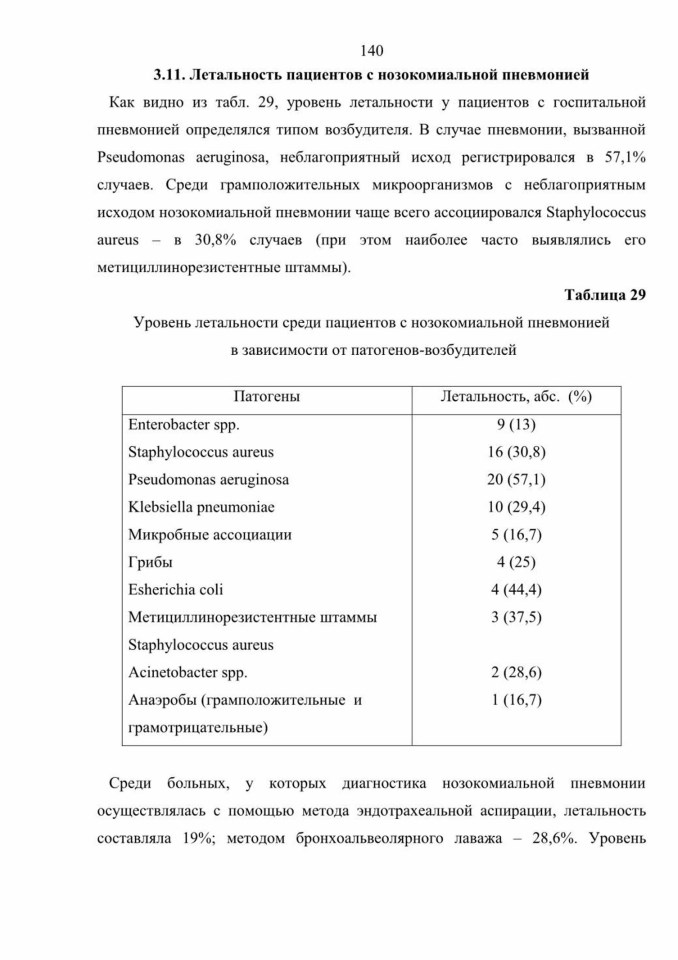 140

3.11. Летальность пациентов с нозокомиальной пневмонией

Как видно из табл. 29, уровень летальности у пациентов с госпитальной пневмонией определялся типом возбудителя. В случае пневмонии, вызванной Pseudomonas aeruginosa, неблагоприятный исход регистрировался в 57,1% случаев. Среди грамположительных микроорганизмов с неблагоприятным исходом нозокомиальной пневмонии чаще всего ассоциировался Staphylococcus aureus – в 30,8% случаев (при этом наиболее часто выявлялись его метициллинорезистентные штаммы).

Таблица 29

Уровень летальности среди пациентов с нозокомиальной пневмонией в зависимости от патогенов-возбудителей

| Патогены | Летальность, абс. (%) |
|---|---|
| Enterobacter spp. | 9 (13) |
| Staphylococcus aureus | 16 (30,8) |
| Pseudomonas aeruginosa | 20 (57,1) |
| Klebsiella pneumoniae | 10 (29,4) |
| Микробные ассоциации | 5 (16,7) |
| Грибы | 4 (25) |
| Esherichia coli | 4 (44,4) |
| Метициллинорезистентные штаммы Staphylococcus aureus | 3 (37,5) |
| Acinetobacter spp. | 2 (28,6) |
| Анаэробы (грамположительные и грамотрицательные) | 1 (16,7) |

Среди больных, у которых диагностика нозокомиальной пневмонии осуществлялась с помощью метода эндотрахеальной аспирации, летальность составляла 19%; методом бронхоальвеолярного лаважа – 28,6%. Уровень